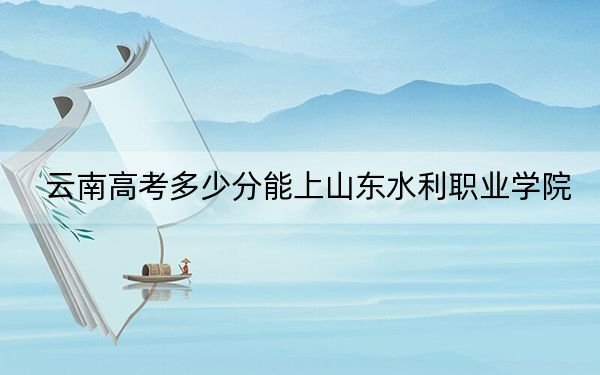 云南高考多少分能上山东水利职业学院